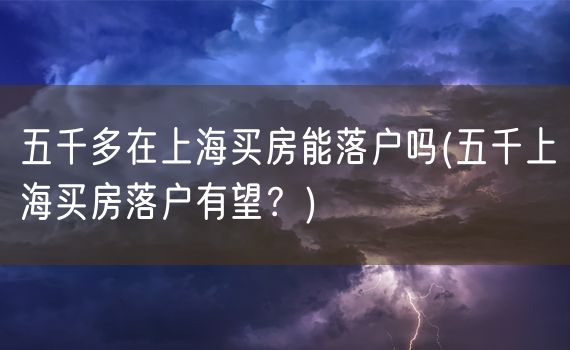 五千多在上海买房能落户吗(五千上海买房落户有望？)